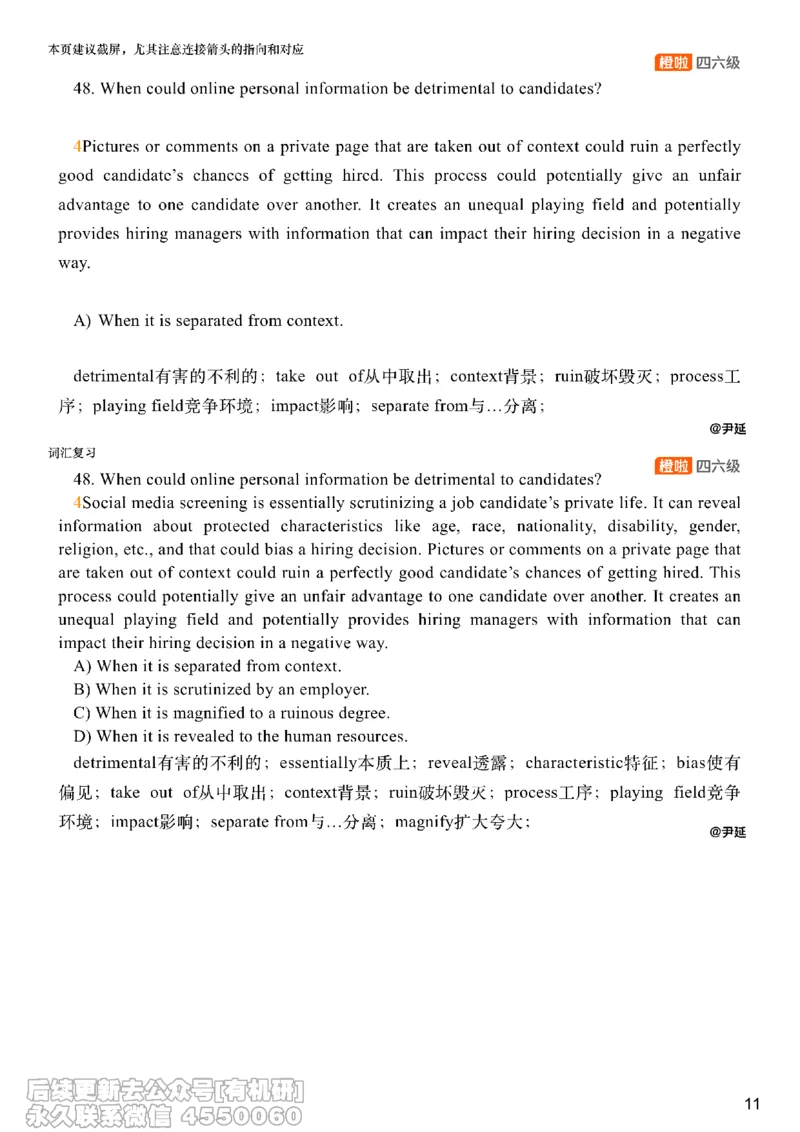 本页建议截屏，尤其注意连接箭头的指向和对应

橙啦 四六级

48. When could online personal information be detrimental to candidates?

4Pictures or comments on a private page that are taken out of context could ruin a perfectly good candidate's chances of getting hired. This process could potentially give an unfair advantage to one candidate over another. It creates an unequal playing field and potentially provides hiring managers with information that can impact their hiring decision in a negative way.

A) When it is separated from context.

detrimental有害的不利的；take out of从中取出；context背景；ruin破坏毁灭；process工序；playing field竞争环境；impact影响；separate from与…分离；

@尹延

词汇复习

橙啦 四六级

48. When could online personal information be detrimental to candidates?

4Social media screening is essentially scrutinizing a job candidate's private life. It can reveal information about protected characteristics like age, race, nationality, disability, gender, religion, etc., and that could bias a hiring decision. Pictures or comments on a private page that are taken out of context could ruin a perfectly good candidate's chances of getting hired. This process could potentially give an unfair advantage to one candidate over another. It creates an unequal playing field and potentially provides hiring managers with information that can impact their hiring decision in a negative way.

A) When it is separated from context.
B) When it is scrutinized by an employer.
C) When it is magnified to a ruinous degree.
D) When it is revealed to the human resources.

detrimental有害的不利的；essentially本质上；reveal透露；characteristic特征；bias使有偏见；take out of从中取出；context背景；ruin破坏毁灭；process工序；playing field竞争环境；impact影响；separate from与…分离；magnify扩大夸大；

@尹延

后续更新去公众号[有机研]
永久联系微信 4550060

11